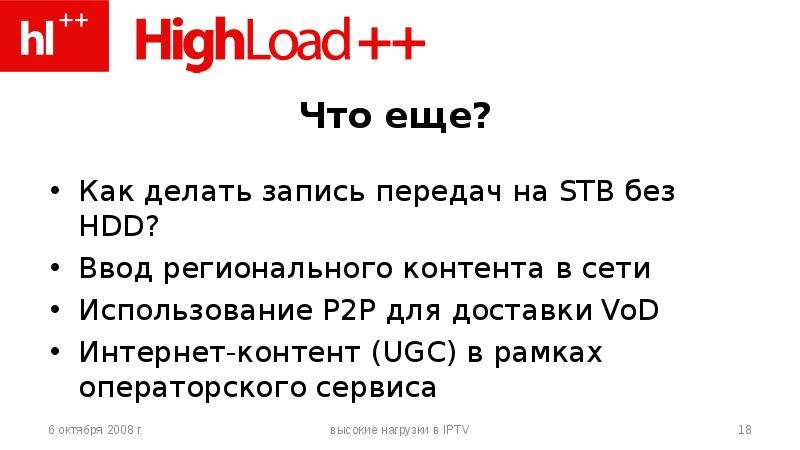 hl++ HighLoad++

Что еще?

• Как делать запись передач на STB без HDD?
• Ввод регионального контента в сети
• Использование P2P для доставки VoD
• Интернет-контент (UGC) в рамках операторского сервиса

6 октября 2008 г.

высокие нагрузки в IPTV

18